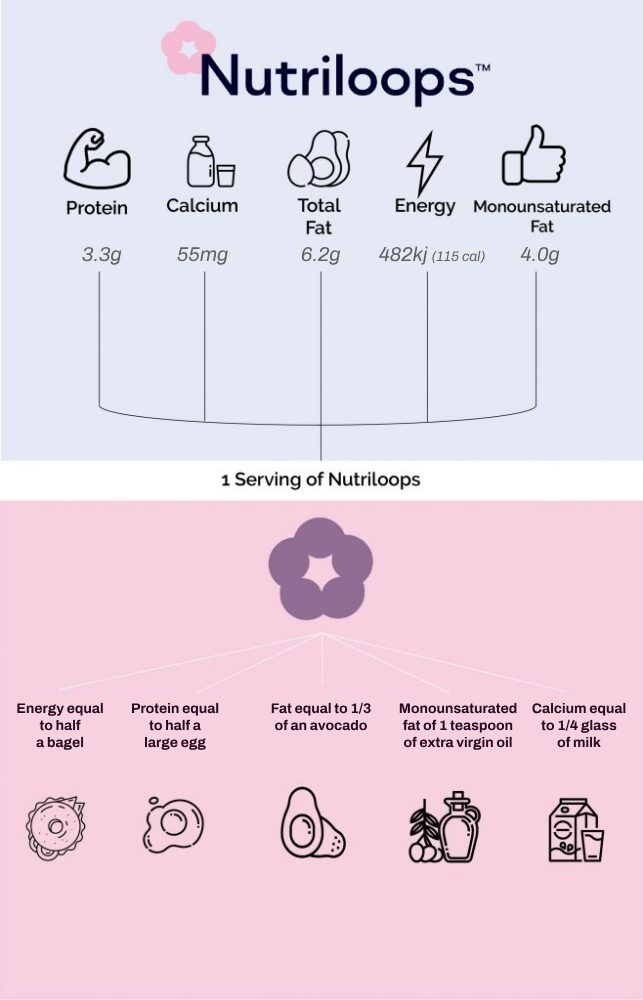 Nutriloops™

Protein
3.3g

Calcium
55mg

Total Fat
6.2g

Energy
482kj (115 cal)

Monounsaturated Fat
4.0g

1 Serving of Nutriloops

Energy equal to half a bagel

Protein equal to half a large egg

Fat equal to 1/3 of an avocado

Monounsaturated fat of 1 teaspoon of extra virgin oil

Calcium equal to 1/4 glass of milk